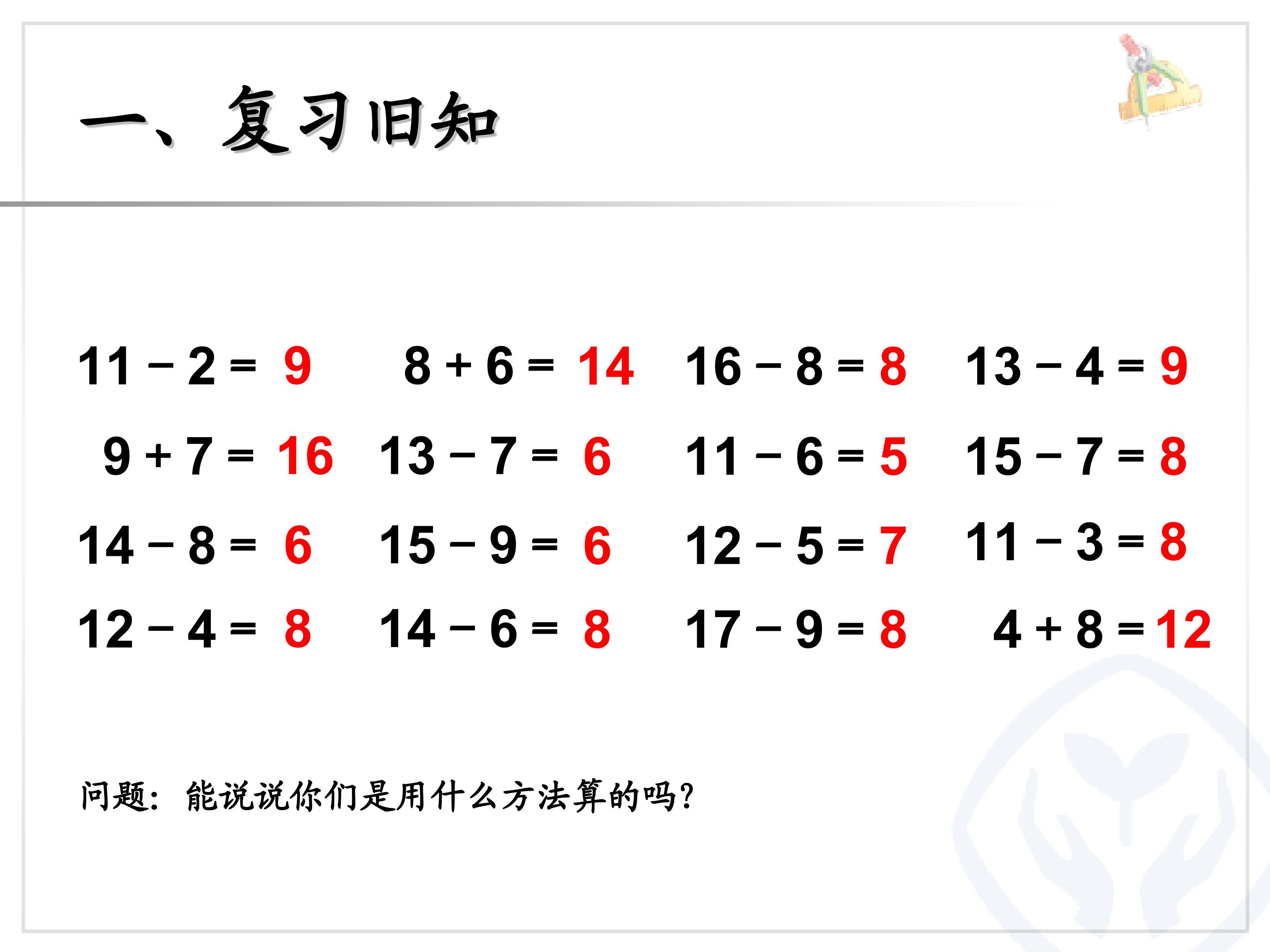 一、复习旧知

$11-2=9$ $8+6=14$ $16-8=8$ $13-4=9$

$9+7=16$ $13-7=6$ $11-6=5$ $15-7=8$

$14-8=6$ $15-9=6$ $12-5=7$ $11-3=8$

$12-4=8$ $14-6=8$ $17-9=8$ $4+8=12$

问题：能说说你们是用什么方法算的吗？